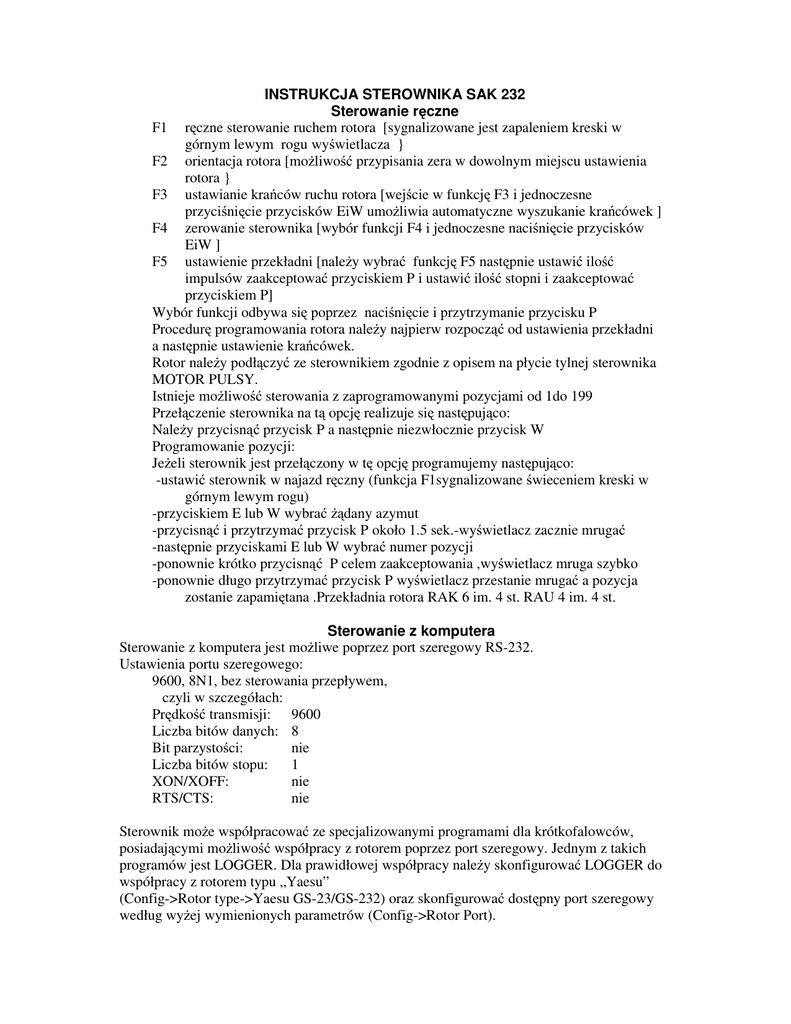 INSTRUKCJA STEROWNIKA SAK 232
Sterowanie ręczne

F1 ręczne sterowanie ruchem rotora [sygnalizowane jest zapaleniem kreski w górnym lewym rogu wyświetlacza }
F2 orientacja rotora [możliwość przypisania zera w dowolnym miejscu ustawienia rotora }
F3 ustawianie krańców ruchu rotora [wejście w funkcję F3 i jednoczesne przyciśnięcie przycisków EiW umożliwia automatyczne wyszukanie krańcówek ]
F4 zerowanie sterownika [wybór funkcji F4 i jednoczesne naciśnięcie przycisków EiW ]
F5 ustawienie przekładni [należy wybrać funkcję F5 następnie ustawić ilość impulsów zaakceptować przyciskiem P i ustawić ilość stopni i zaakceptować przyciskiem P]

Wybór funkcji odbywa się poprzez naciśnięcie i przytrzymanie przycisku P
Procedurę programowania rotora należy najpierw rozpocząć od ustawienia przekładni a następnie ustawienie krańcówek.
Rotor należy podłączyć ze sterownikiem zgodnie z opisem na płycie tylnej sterownika MOTOR PULSY.
Istnieje możliwość sterowania z zaprogramowanymi pozycjami od 1do 199
Przełączenie sterownika na tą opcję realizuje się następująco:
Należy przycisnąć przycisk P a następnie niezwłocznie przycisk W
Programowanie pozycji:
Jeżeli sterownik jest przełączony w tę opcję programujemy następująco:
-ustawić sterownik w najazd ręczny (funkcja F1sygnalizowane świeceniem kreski w górnym lewym rogu)
-przyciskiem E lub W wybrać żądany azymut
-przycisnąć i przytrzymać przycisk P około 1.5 sek.-wyświetlacz zacznie mrugać
-następnie przyciskami E lub W wybrać numer pozycji
-ponownie krótko przycisnąć P celem zaakceptowania ,wyświetlacz mruga szybko
-ponownie długo przytrzymać przycisk P wyświetlacz przestanie mrugać a pozycja zostanie zapamiętana .Przekładnia rotora RAK 6 im. 4 st. RAU 4 im. 4 st.

Sterowanie z komputera

Sterowanie z komputera jest możliwe poprzez port szeregowy RS-232.
Ustawienia portu szeregowego:
9600, 8N1, bez sterowania przepływem,
czyli w szczegółach:
Prędkość transmisji: 9600
Liczba bitów danych: 8
Bit parzystości: nie
Liczba bitów stopu: 1
XON/XOFF: nie
RTS/CTS: nie

Sterownik może współpracować ze specjalizowanymi programami dla krótkofalowców, posiadającymi możliwość współpracy z rotorem poprzez port szeregowy. Jednym z takich programów jest LOGGER. Dla prawidłowej współpracy należy skonfigurować LOGGER do współpracy z rotorem typu „Yaesu”
(Config->Rotor type->Yaesu GS-23/GS-232) oraz skonfigurować dostępny port szeregowy według wyżej wymienionych parametrów (Config->Rotor Port).